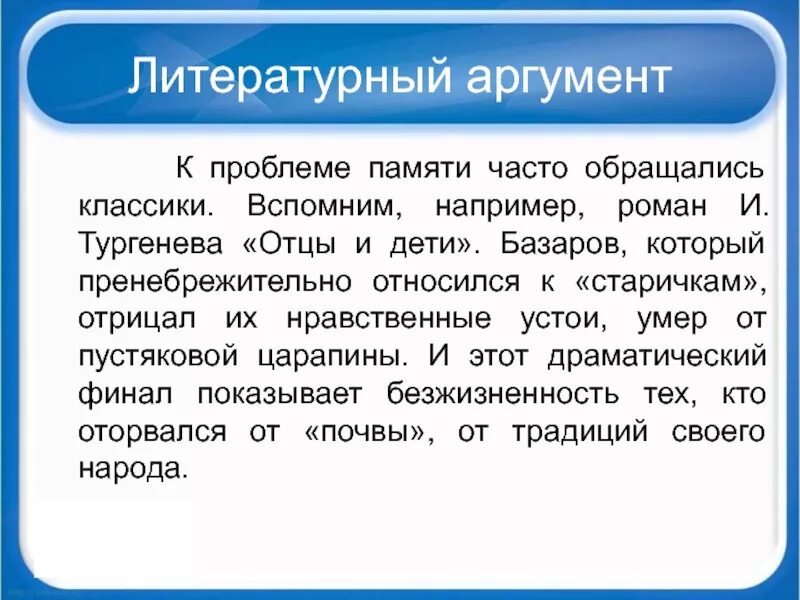 Литературный аргумент

К проблеме памяти часто обращались классики. Вспомним, например, роман И. Тургенева «Отцы и дети». Базаров, который пренебрежительно относился к «старичкам», отрицал их нравственные устои, умер от пустяковой царапины. И этот драматический финал показывает безжизненность тех, кто оторвался от «почвы», от традиций своего народа.